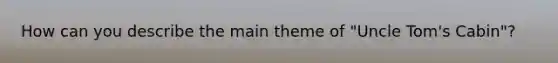 How can you describe the main theme of "Uncle Tom's Cabin"?